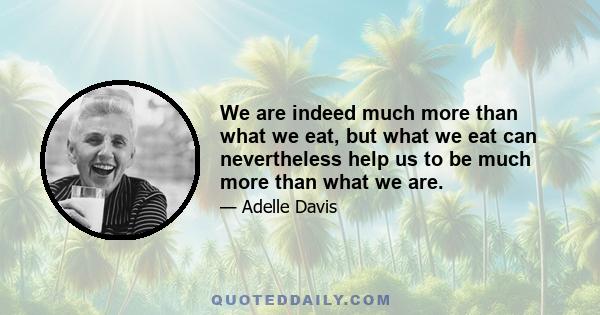 We are indeed much more than what we eat, but what we eat can nevertheless help us to be much more than what we are.

— Adelle Davis

QUOTEDDAILY.COM